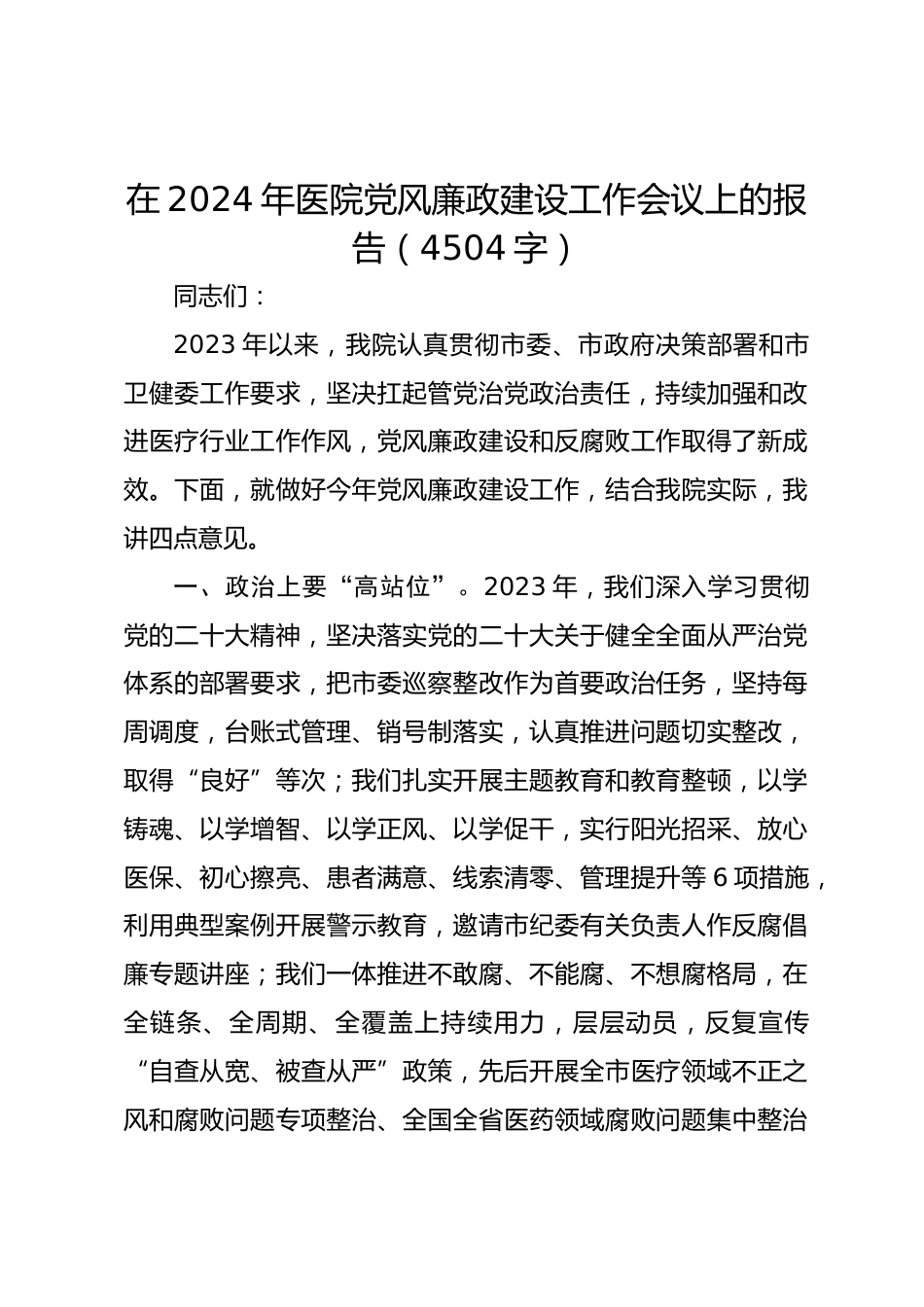 在2024年医院党风廉政建设工作会议上的报告（4504字）

同志们：

2023年以来，我院认真贯彻市委、市政府决策部署和市卫健委工作要求，坚决扛起管党治党政治责任，持续加强和改进医疗行业工作作风，党风廉政建设和反腐败工作取得了新成效。下面，就做好今年党风廉政建设工作，结合我院实际，我讲四点意见。

一、政治上要“高站位”。2023年，我们深入学习贯彻党的二十大精神，坚决落实党的二十大关于健全全面从严治党体系的部署要求，把市委巡察整改作为首要政治任务，坚持每周调度，台账式管理、销号制落实，认真推进问题切实整改，取得“良好”等次；我们扎实开展主题教育和教育整顿，以学铸魂、以学增智、以学正风、以学促干，实行阳光招采、放心医保、初心擦亮、患者满意、线索清零、管理提升等6项措施，利用典型案例开展警示教育，邀请市纪委有关负责人作反腐倡廉专题讲座；我们一体推进不敢腐、不能腐、不想腐格局，在全链条、全周期、全覆盖上持续用力，层层动员，反复宣传“自查从宽、被查从严”政策，先后开展全市医疗领域不正之风和腐败问题专项整治、全国全省医药领域腐败问题集中整治